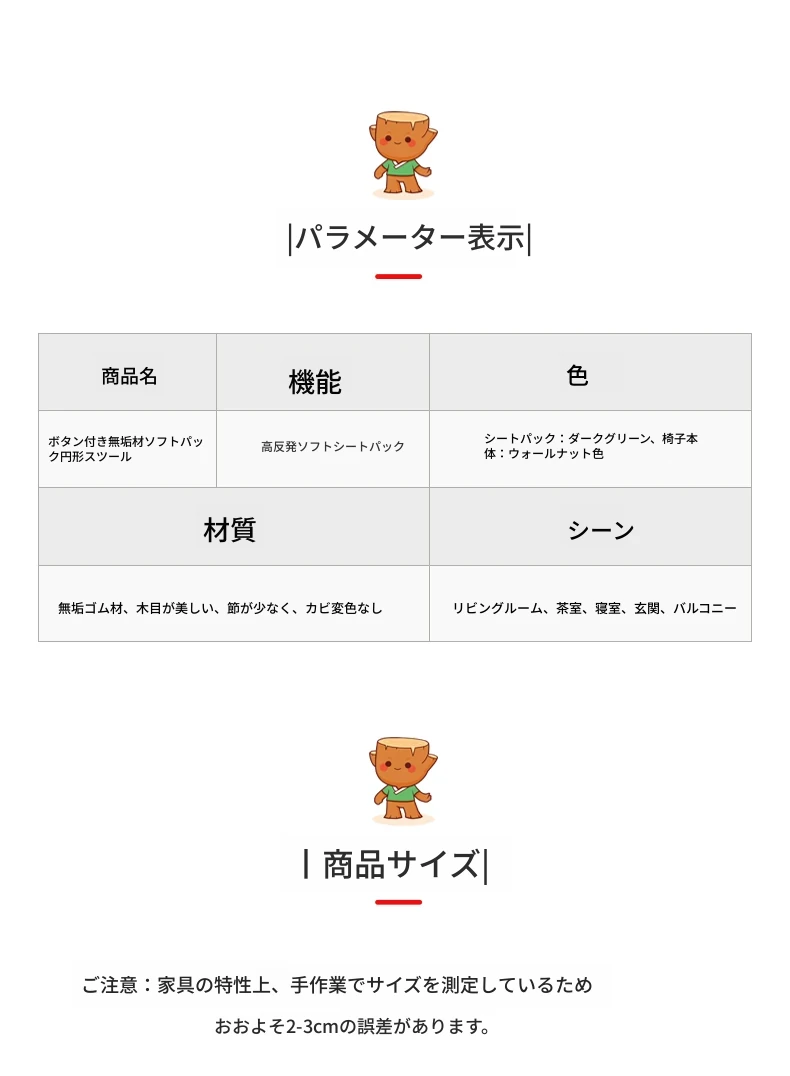 |パラメーター表示|

| 商品名 | 機能 | 色 |
|---|---|---|
| ボタン付き無垢材ソフトパック円形スツール | 高反発ソフトシートパック | シートパック：ダークグリーン、椅子本体：ウォールナット色 |

| 材質 | シーン |
|---|---|
| 無垢ゴム材、木目が美しい、節が少なく、カビ変色なし | リビングルーム、茶室、寝室、玄関、バルコニー |

| 商品サイズ|

ご注意：家具の特性上、手作業でサイズを測定しているため

おおよそ2-3cmの誤差があります。